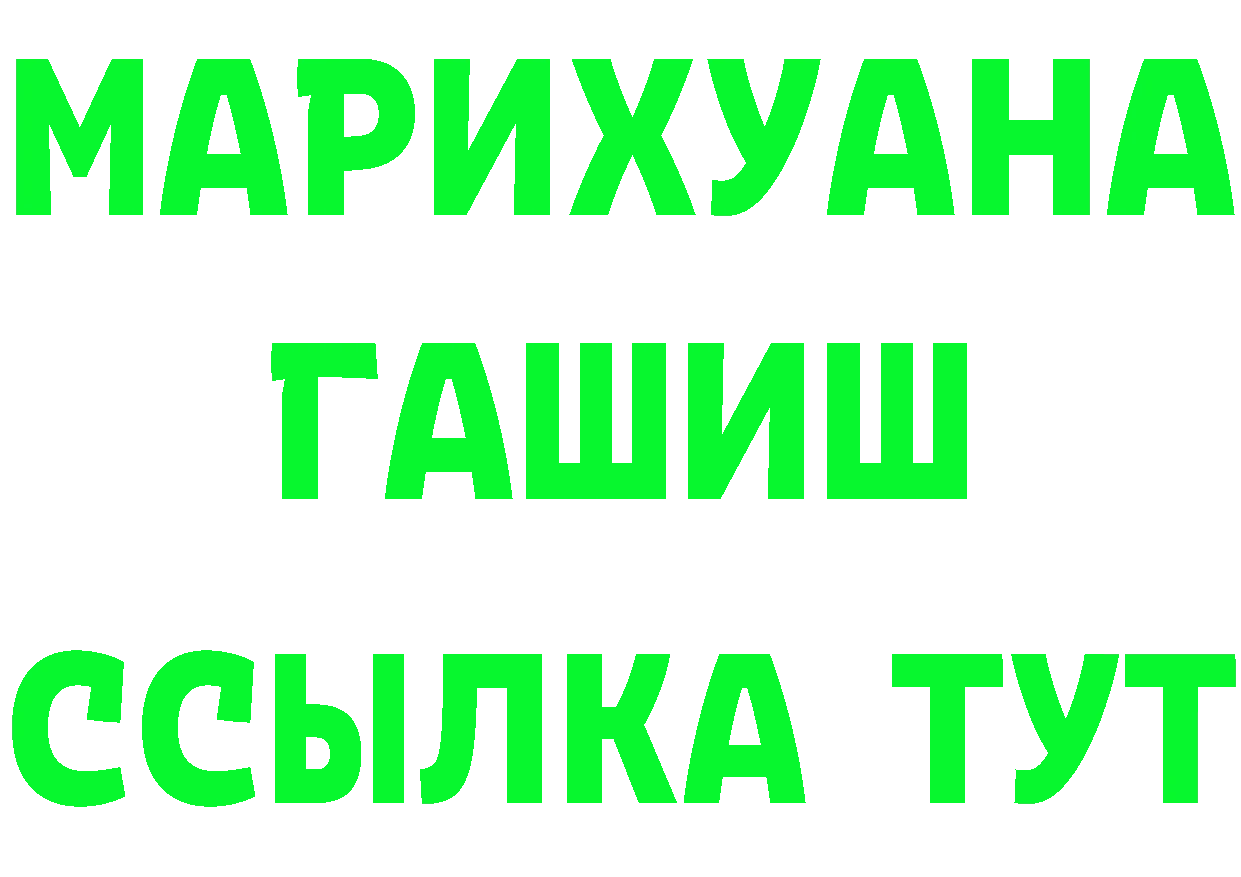 МАРИХУАНА
ГАШИШ
ССЫЛКА ТУТ